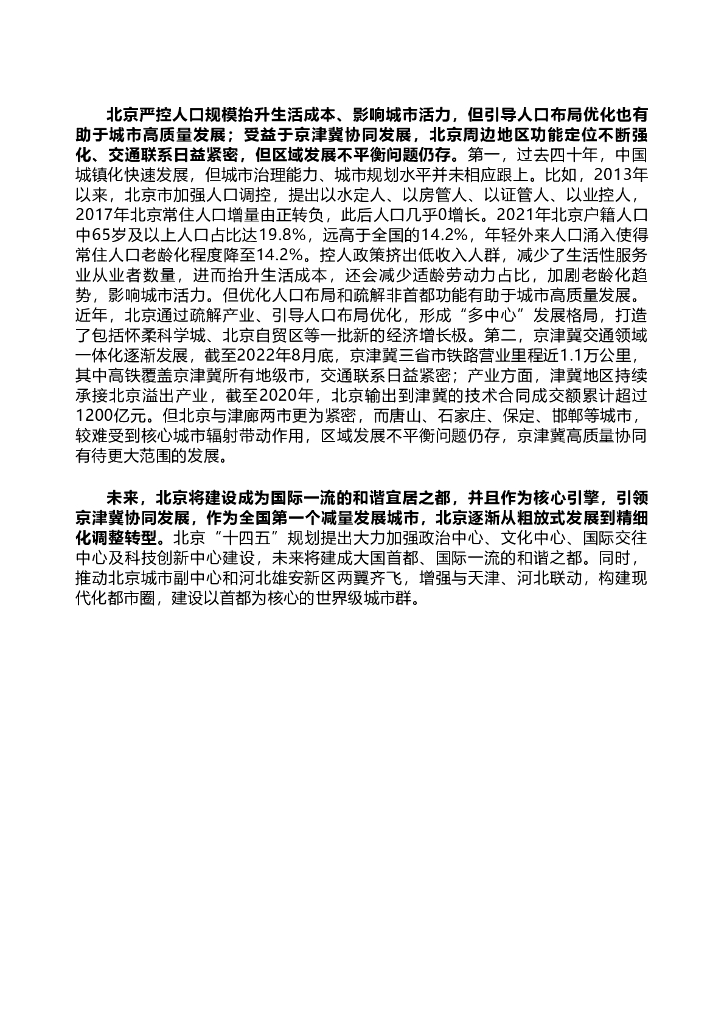 北京严控人口规模抬升生活成本、影响城市活力，但引导人口布局优化也有助于城市高质量发展；受益于京津冀协同发展，北京周边地区功能定位不断强化、交通联系日益紧密，但区域发展不平衡问题仍存。第一，过去四十年，中国城镇化快速发展，但城市治理能力、城市规划水平并未相应跟上。比如，2013年以来，北京市加强人口调控，提出以水定人、以房管人、以证管人、以业控人，2017年北京常住人口增量由正转负，此后人口几乎0增长。2021年北京户籍人口中65岁及以上人口占比达19.8%，远高于全国的14.2%，年轻外来人口涌入使得常住人口老龄化程度降至14.2%。控人政策挤出低收入人群，减少了生活性服务业从业者数量，进而抬升生活成本，还会减少适龄劳动力占比，加剧老龄化趋势，影响城市活力。但优化人口布局和疏解非首都功能有助于城市高质量发展。近年，北京通过疏解产业、引导人口布局优化，形成“多中心”发展格局，打造了包括怀柔科学城、北京自贸区等一批新的经济增长极。第二，京津冀交通领域一体化逐渐发展，截至2022年8月底，京津冀三省市铁路营业里程近1.1万公里，其中高铁覆盖京津冀所有地级市，交通联系日益紧密；产业方面，津冀地区持续承接北京溢出产业，截至2020年，北京输出到津冀的技术合同成交额累计超过1200亿元。但北京与津廊两市更为紧密，而唐山、石家庄、保定、邯郸等城市，较难受到核心城市辐射带动作用，区域发展不平衡问题仍存，京津冀高质量协同有待更大范围的发展。

未来，北京将建设成为国际一流的和谐宜居之都，并且作为核心引擎，引领京津冀协同发展，作为全国第一个减量发展城市，北京逐渐从粗放式发展到精细化调整转型。北京“十四五”规划提出大力加强政治中心、文化中心、国际交往中心及科技创新中心建设，未来将建成大国首都、国际一流的和谐之都。同时，推动北京城市副中心和河北雄安新区两翼齐飞，增强与天津、河北联动，构建现代化都市圈，建设以首都为核心的世界级城市群。